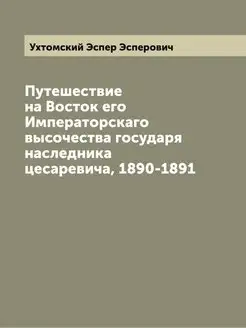 Ухтомский Эспер Эсперович

Путешествие на Восток его Императорскаго высочества государя наследника цесаревича, 1890-1891